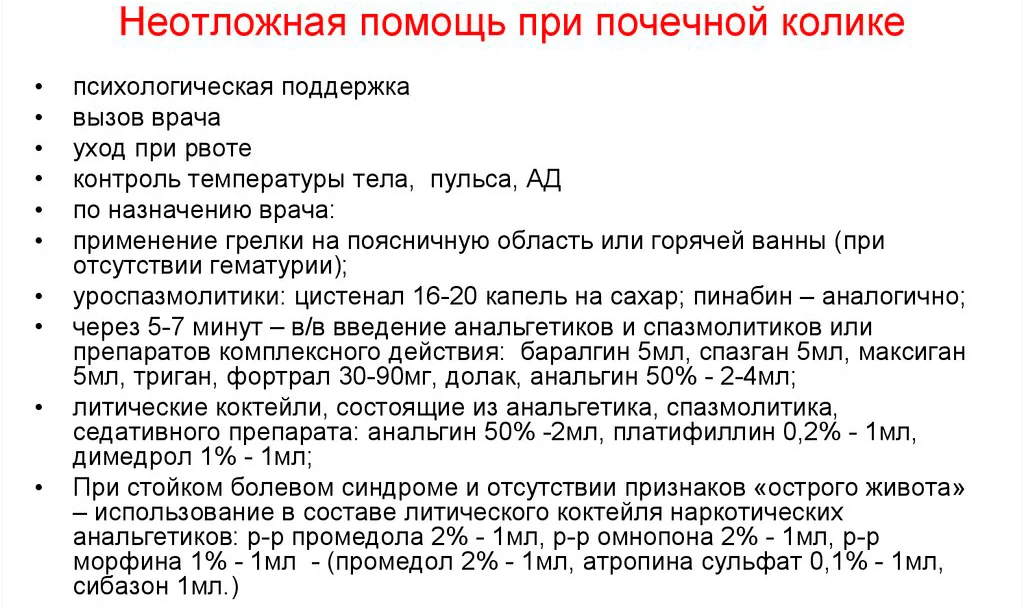 Неотложная помощь при почечной колике

• психологическая поддержка
• вызов врача
• уход при рвоте
• контроль температуры тела, пульса, АД
• по назначению врача:
• применение грелки на поясничную область или горячей ванны (при отсутствии гематурии);
• уроспазмолитики: цистенал 16-20 капель на сахар; пинабин – аналогично;
• через 5-7 минут – в/в введение анальгетиков и спазмолитиков или препаратов комплексного действия: баралгин 5мл, спазган 5мл, максиган 5мл, триган, фортрал 30-90мг, долак, анальгин 50% - 2-4мл;
• литические коктейли, состоящие из анальгетика, спазмолитика, седативного препарата: анальгин 50% -2мл, платифиллин 0,2% - 1мл, димедрол 1% - 1мл;
• При стойком болевом синдроме и отсутствии признаков «острого живота» – использование в составе литического коктейля наркотических анальгетиков: р-р промедола 2% - 1мл, р-р омнопона 2% - 1мл, р-р морфина 1% - 1мл - (промедол 2% - 1мл, атропина сульфат 0,1% - 1мл, сибазон 1мл.)